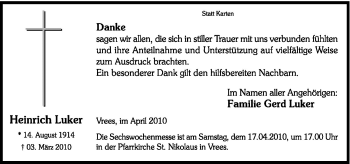 Statt Karten

Danke
sagen wir allen, die sich in stiller Trauer mit uns verbunden fühlten und ihre Anteilnahme und Unterstützung auf vielfältige Weise zum Ausdruck brachten.
Ein besonderer Dank gilt den hilfsbereiten Nachbarn.

Im Namen aller Angehörigen:
Familie Gerd Luker

Heinrich Luker
* 14. August 1914
† 03. März 2010

Vrees, im April 2010

Die Sechswochenmesse ist am Samstag, dem 17.04.2010, um 17.00 Uhr in der Pfarrkirche St. Nikolaus in Vrees.